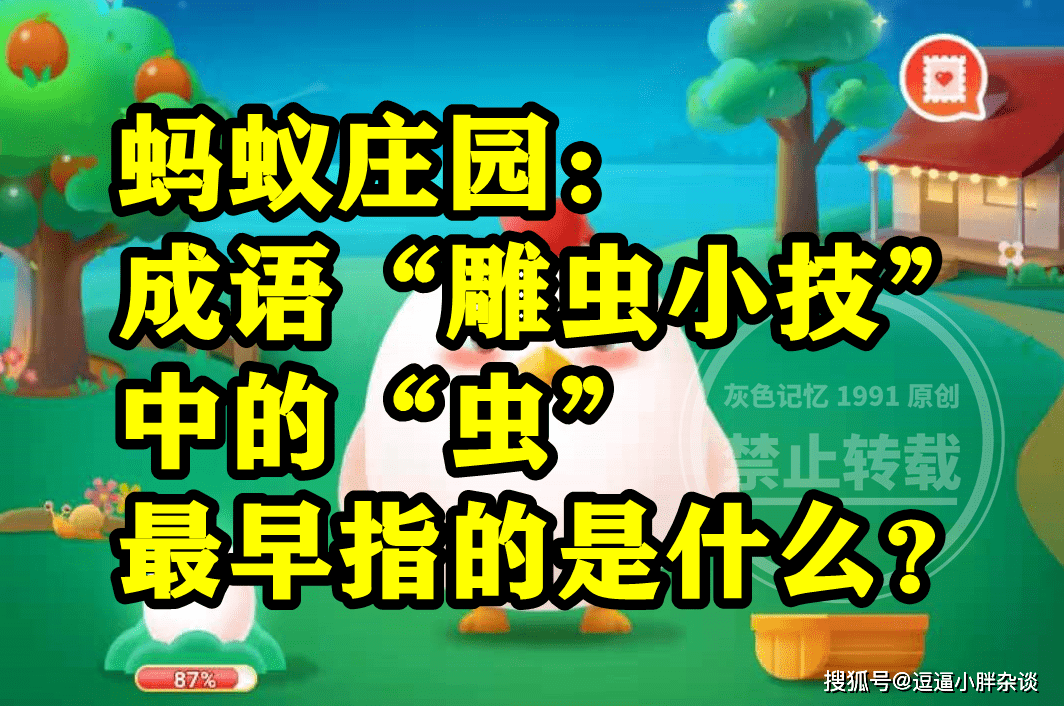 蚂蚁庄园：
成语“雕虫小技”
中的“虫”
最早指的是什么？

灰色记忆 1991 原创
禁止转载

87%

搜狐号@逗逼小胖杂谈